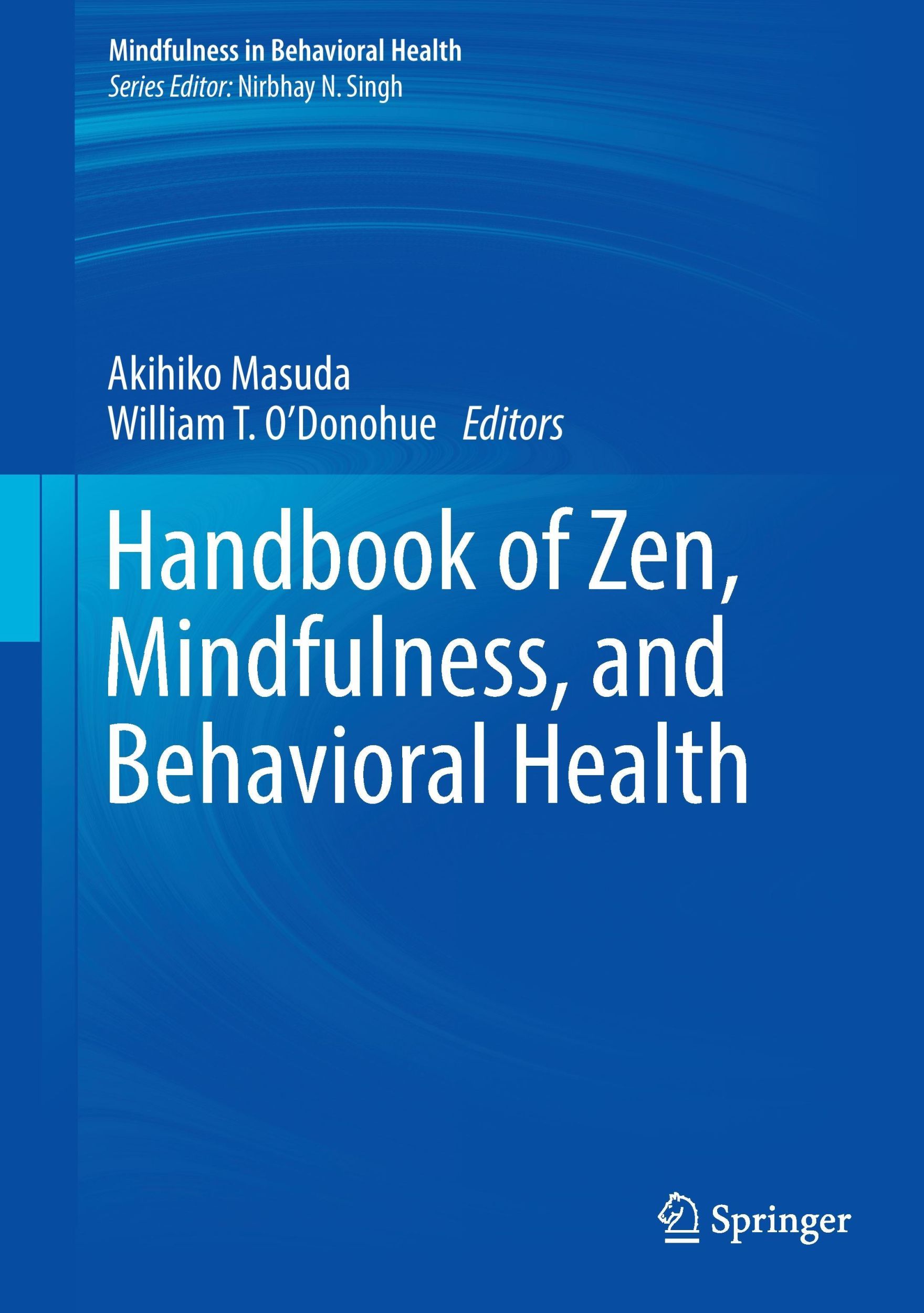 Mindfulness in Behavioral Health
Series Editor: Nirbhay N. Singh

Akihiko Masuda
William T. O'Donohue Editors

Handbook of Zen, Mindfulness, and Behavioral Health

Springer